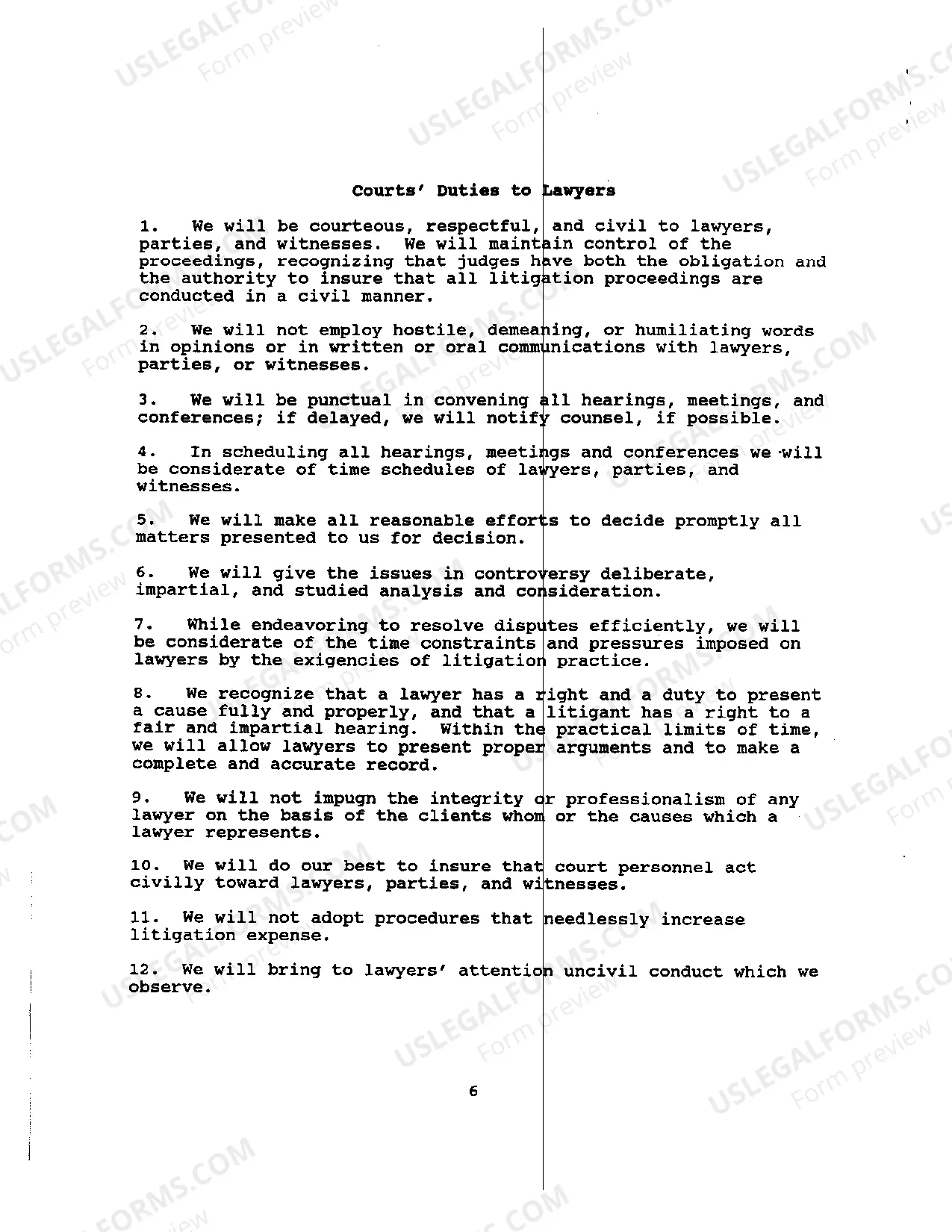 Courts' Duties to Lawyers

1. We will be courteous, respectful, and civil to lawyers, parties, and witnesses. We will maintain control of the proceedings, recognizing that judges have both the obligation and the authority to insure that all litigation proceedings are conducted in a civil manner.

2. We will not employ hostile, demeaning, or humiliating words in opinions or in written or oral communications with lawyers, parties, or witnesses.

3. We will be punctual in convening all hearings, meetings, and conferences; if delayed, we will notify counsel, if possible.

4. In scheduling all hearings, meetings and conferences we will be considerate of time schedules of lawyers, parties, and witnesses.

5. We will make all reasonable efforts to decide promptly all matters presented to us for decision.

6. We will give the issues in controversy deliberate, impartial, and studied analysis and consideration.

7. While endeavoring to resolve disputes efficiently, we will be considerate of the time constraints and pressures imposed on lawyers by the exigencies of litigation practice.

8. We recognize that a lawyer has a right and a duty to present a cause fully and properly, and that a litigant has a right to a fair and impartial hearing. Within the practical limits of time, we will allow lawyers to present proper arguments and to make a complete and accurate record.

9. We will not impugn the integrity or professionalism of any lawyer on the basis of the clients whom or the causes which a lawyer represents.

10. We will do our best to insure that court personnel act civilly toward lawyers, parties, and witnesses.

11. We will not adopt procedures that needlessly increase litigation expense.

12. We will bring to lawyers' attention uncivil conduct which we observe.

6

USLEGALFORMS.COM
Form preview